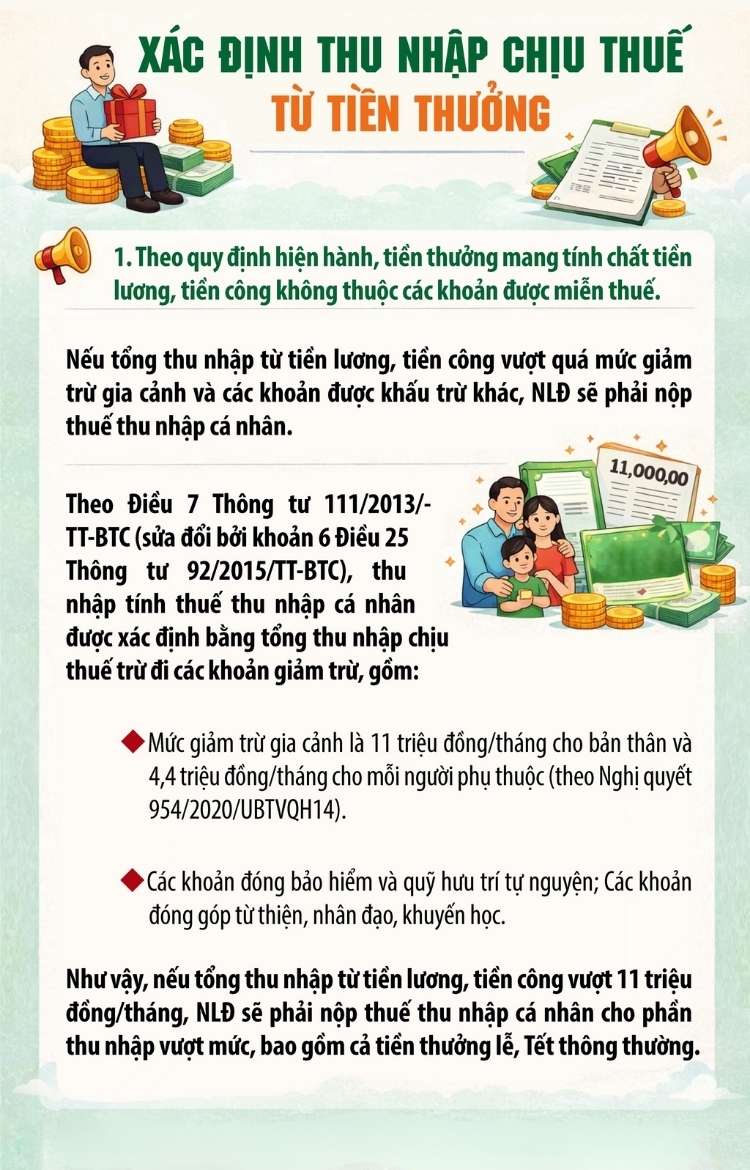 XÁC ĐỊNH THU NHẬP CHỊU THUẾ
TỪ TIỀN THƯỞNG

1. Theo quy định hiện hành, tiền thưởng mang tính chất tiền lương, tiền công không thuộc các khoản được miễn thuế.

Nếu tổng thu nhập từ tiền lương, tiền công vượt quá mức giảm trừ gia cảnh và các khoản được khấu trừ khác, NLĐ sẽ phải nộp thuế thu nhập cá nhân.

11,000,00

Theo Điều 7 Thông tư 111/2013/-TT-BTC (sửa đổi bởi khoản 6 Điều 25 Thông tư 92/2015/TT-BTC), thu nhập tính thuế thu nhập cá nhân được xác định bằng tổng thu nhập chịu thuế trừ đi các khoản giảm trừ, gồm:

Mức giảm trừ gia cảnh là 11 triệu đồng/tháng cho bản thân và 4,4 triệu đồng/tháng cho mỗi người phụ thuộc (theo Nghị quyết 954/2020/UBTVQH14).

Các khoản đóng bảo hiểm và quỹ hưu trí tự nguyện; Các khoản đóng góp từ thiện, nhân đạo, khuyến học.

Như vậy, nếu tổng thu nhập từ tiền lương, tiền công vượt 11 triệu đồng/tháng, NLĐ sẽ phải nộp thuế thu nhập cá nhân cho phần thu nhập vượt mức, bao gồm cả tiền thưởng lễ, Tết thông thường.